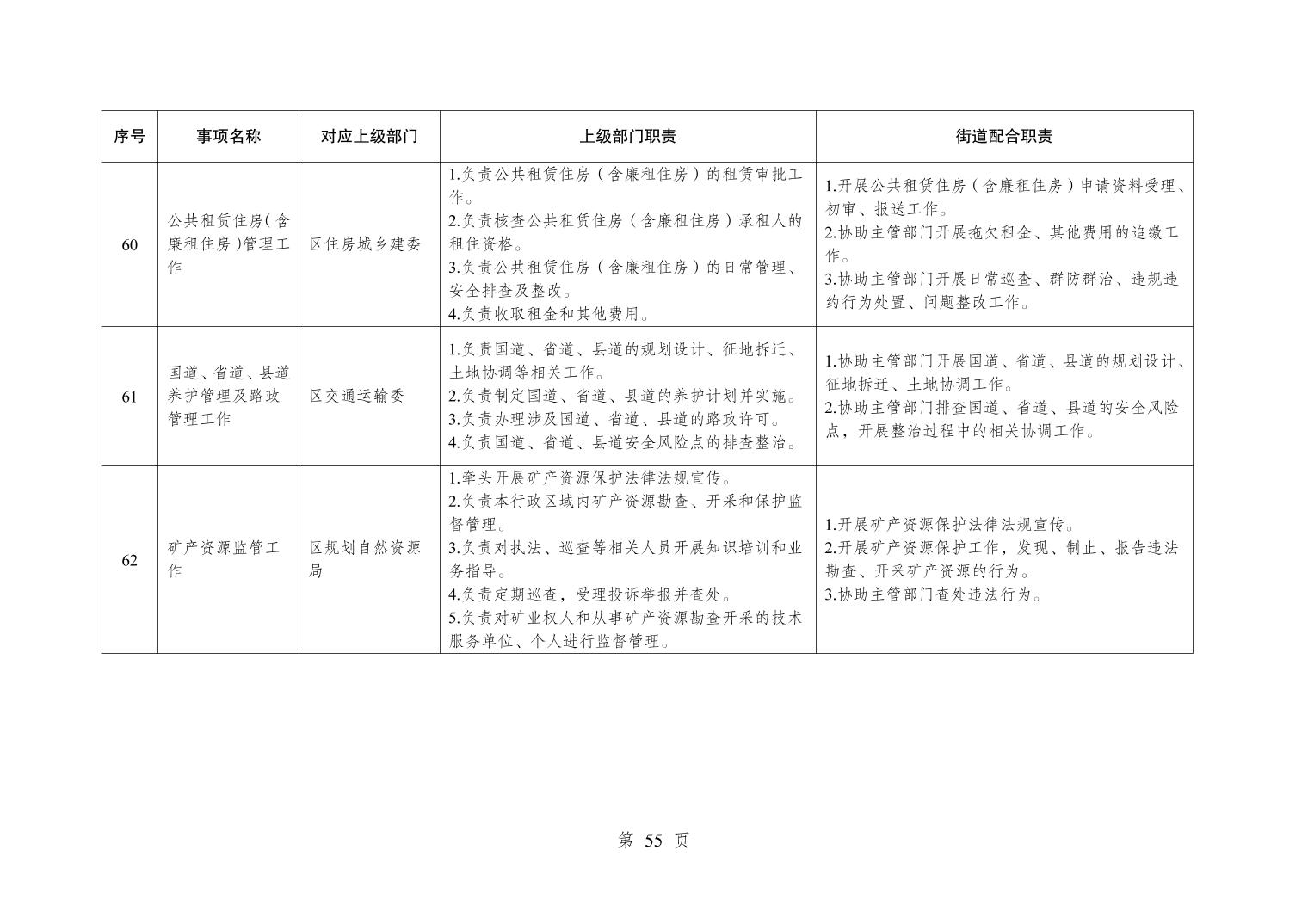 | 序号 | 事项名称 | 对应上级部门 | 上级部门职责 | 街道配合职责 |
|---|---|---|---|---|
| 60 | 公共租赁住房(含廉租住房)管理工作 | 区住房城乡建委 | 1.负责公共租赁住房（含廉租住房）的租赁审批工作。 2.负责核查公共租赁住房（含廉租住房）承租人的租住资格。 3.负责公共租赁住房（含廉租住房）的日常管理、安全排查及整改。 4.负责收取租金和其他费用。 | 1.开展公共租赁住房（含廉租住房）申请资料受理、初审、报送工作。 2.协助主管部门开展拖欠租金、其他费用的追缴工作。 3.协助主管部门开展日常巡查、群防群治、违规违约行为处置、问题整改工作。 |
| 61 | 国道、省道、县道养护管理及路政管理工作 | 区交通运输委 | 1.负责国道、省道、县道的规划设计、征地拆迁、土地协调等相关工作。 2.负责制定国道、省道、县道的养护计划并实施。 3.负责办理涉及国道、省道、县道的路政许可。 4.负责国道、省道、县道安全风险点的排查整治。 | 1.协助主管部门开展国道、省道、县道的规划设计、征地拆迁、土地协调工作。 2.协助主管部门排查国道、省道、县道的安全风险点，开展整治过程中的相关协调工作。 |
| 62 | 矿产资源监管工作 | 区规划自然资源局 | 1.牵头开展矿产资源保护法律法规宣传。 2.负责本行政区域内矿产资源勘查、开采和保护监督管理。 3.负责对执法、巡查等相关人员开展知识培训和业务指导。 4.负责定期巡查，受理投诉举报并查处。 5.负责对矿业权人和从事矿产资源勘查开采的技术服务单位、个人进行监督管理。 | 1.开展矿产资源保护法律法规宣传。 2.开展矿产资源保护工作，发现、制止、报告违法勘查、开采矿产资源的行为。 3.协助主管部门查处违法行为。 |

第55页